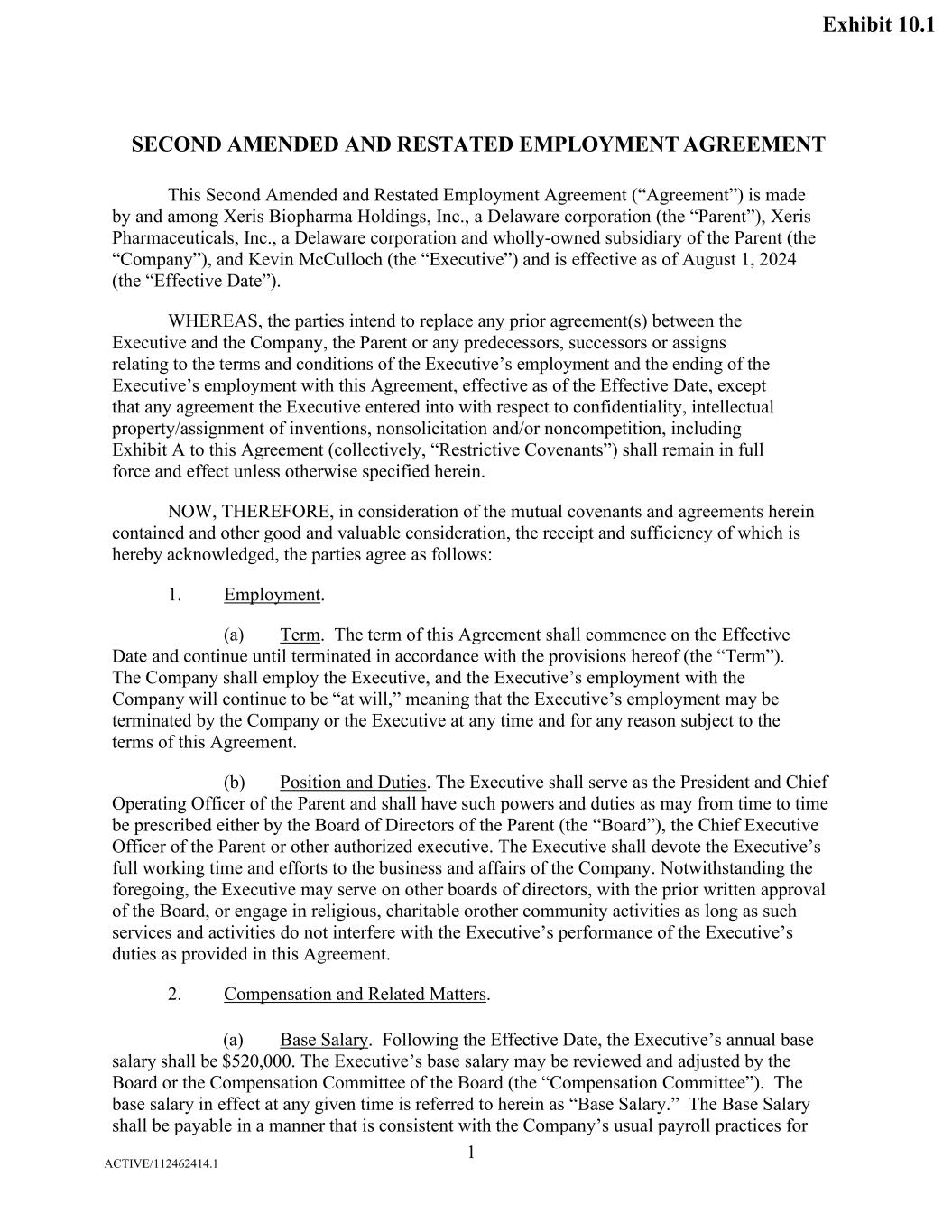 Exhibit 10.1

SECOND AMENDED AND RESTATED EMPLOYMENT AGREEMENT

This Second Amended and Restated Employment Agreement (“Agreement”) is made by and among Xeris Biopharma Holdings, Inc., a Delaware corporation (the “Parent”), Xeris Pharmaceuticals, Inc., a Delaware corporation and wholly-owned subsidiary of the Parent (the “Company”), and Kevin McCulloch (the “Executive”) and is effective as of August 1, 2024 (the “Effective Date”).

WHEREAS, the parties intend to replace any prior agreement(s) between the Executive and the Company, the Parent or any predecessors, successors or assigns relating to the terms and conditions of the Executive’s employment and the ending of the Executive’s employment with this Agreement, effective as of the Effective Date, except that any agreement the Executive entered into with respect to confidentiality, intellectual property/assignment of inventions, nonsolicitation and/or noncompetition, including Exhibit A to this Agreement (collectively, “Restrictive Covenants”) shall remain in full force and effect unless otherwise specified herein.

NOW, THEREFORE, in consideration of the mutual covenants and agreements herein contained and other good and valuable consideration, the receipt and sufficiency of which is hereby acknowledged, the parties agree as follows:

1. Employment.

(a) Term. The term of this Agreement shall commence on the Effective Date and continue until terminated in accordance with the provisions hereof (the “Term”). The Company shall employ the Executive, and the Executive’s employment with the Company will continue to be “at will,” meaning that the Executive’s employment may be terminated by the Company or the Executive at any time and for any reason subject to the terms of this Agreement.

(b) Position and Duties. The Executive shall serve as the President and Chief Operating Officer of the Parent and shall have such powers and duties as may from time to time be prescribed either by the Board of Directors of the Parent (the “Board”), the Chief Executive Officer of the Parent or other authorized executive. The Executive shall devote the Executive’s full working time and efforts to the business and affairs of the Company. Notwithstanding the foregoing, the Executive may serve on other boards of directors, with the prior written approval of the Board, or engage in religious, charitable orother community activities as long as such services and activities do not interfere with the Executive’s performance of the Executive’s duties as provided in this Agreement.

2. Compensation and Related Matters.

(a) Base Salary. Following the Effective Date, the Executive’s annual base salary shall be $520,000. The Executive’s base salary may be reviewed and adjusted by the Board or the Compensation Committee of the Board (the “Compensation Committee”). The base salary in effect at any given time is referred to herein as “Base Salary.” The Base Salary shall be payable in a manner that is consistent with the Company’s usual payroll practices for

1

ACTIVE/112462414.1